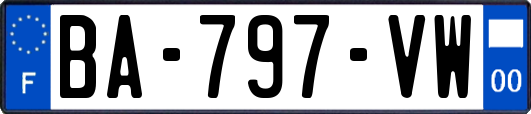 F
BA-797-VW
00